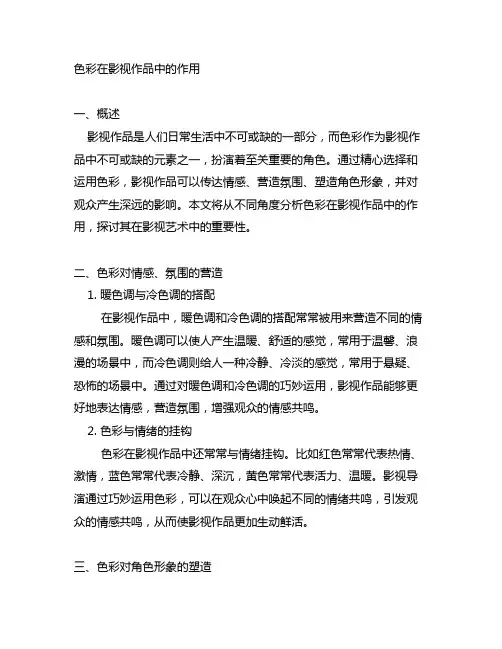 色彩在影视作品中的作用

一、概述

影视作品是人们日常生活中不可或缺的一部分，而色彩作为影视作品中不可或缺的元素之一，扮演着至关重要的角色。通过精心选择和运用色彩，影视作品可以传达情感、营造氛围、塑造角色形象，并对观众产生深远的影响。本文将从不同角度分析色彩在影视作品中的作用，探讨其在影视艺术中的重要性。

二、色彩对情感、氛围的营造

1. 暖色调与冷色调的搭配

在影视作品中，暖色调和冷色调的搭配常常被用来营造不同的情感和氛围。暖色调可以使人产生温暖、舒适的感觉，常用于温馨、浪漫的场景中，而冷色调则给人一种冷静、冷淡的感觉，常用于悬疑、恐怖的场景中。通过对暖色调和冷色调的巧妙运用，影视作品能够更好地表达情感，营造氛围，增强观众的情感共鸣。

2. 色彩与情绪的挂钩

色彩在影视作品中还常常与情绪挂钩。比如红色常常代表热情、激情，蓝色常常代表冷静、深沉，黄色常常代表活力、温暖。影视导演通过巧妙运用色彩，可以在观众心中唤起不同的情绪共鸣，引发观众的情感共鸣，从而使影视作品更加生动鲜活。

三、色彩对角色形象的塑造